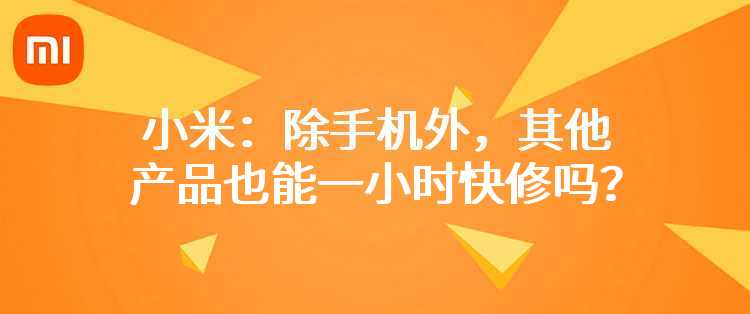 MI

小米：除手机外，其他产品也能一小时快修吗？